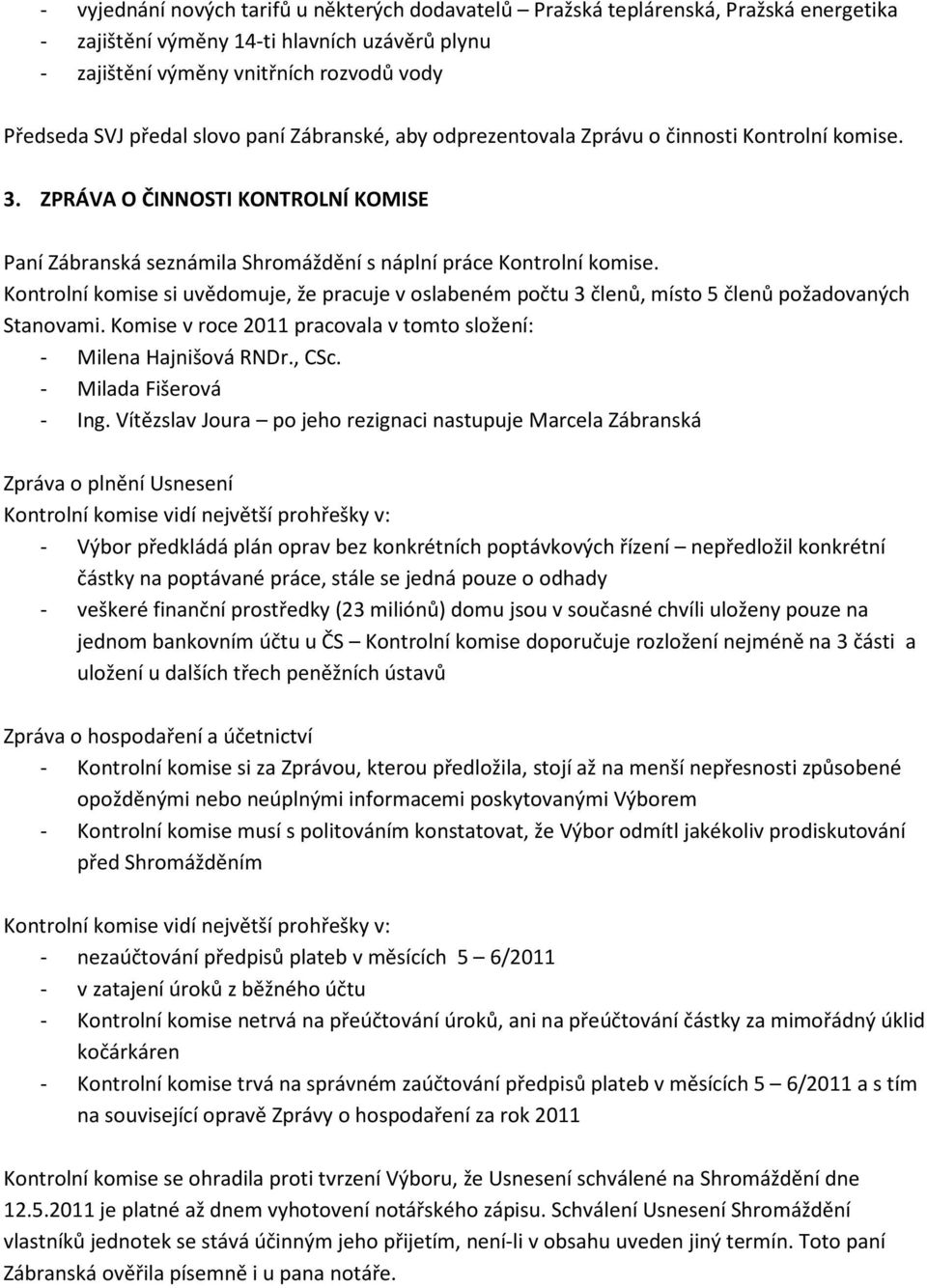 - vyjednání nových tarifů u některých dodavatelů – Pražská teplárenská, Pražská energetika
- zajištění výměny 14-ti hlavních uzávěrů plynu
- zajištění výměny vnitřních rozvodů vody

Předseda SVJ předal slovo paní Zábranské, aby odprezentovala Zprávu o činnosti Kontrolní komise.

3. ZPRÁVA O ČINNOSTI KONTROLNÍ KOMISE

Paní Zábranská seznámila Shromáždění s náplní práce Kontrolní komise.
Kontrolní komise si uvědomuje, že pracuje v oslabeném počtu 3 členů, místo 5 členů požadovaných Stanovami. Komise v roce 2011 pracovala v tomto složení:
- Milena Hajnišová RNDr., CSc.
- Milada Fišerová
- Ing. Vítězslav Joura – po jeho rezignaci nastupuje Marcela Zábranská

Zpráva o plnění Usnesení
Kontrolní komise vidí největší prohřešky v:
- Výbor předkládá plán oprav bez konkrétních poptávkových řízení – nepředložil konkrétní částky na poptávané práce, stále se jedná pouze o odhady
- veškeré finanční prostředky (23 miliónů) domu jsou v současné chvíli uloženy pouze na jednom bankovním účtu u ČS – Kontrolní komise doporučuje rozložení nejméně na 3 části a uložení u dalších třech peněžních ústavů

Zpráva o hospodaření a účetnictví
- Kontrolní komise si za Zprávou, kterou předložila, stojí až na menší nepřesnosti způsobené opožděnými nebo neúplnými informacemi poskytovanými Výborem
- Kontrolní komise musí s politováním konstatovat, že Výbor odmítl jakékoliv prodiskutování před Shromážděním

Kontrolní komise vidí největší prohřešky v:
- nezaúčtování předpisů plateb v měsících 5 – 6/2011
- v zatajení úroků z běžného účtu
- Kontrolní komise netrvá na přeúčtování úroků, ani na přeúčtování částky za mimořádný úklid kočárkáren
- Kontrolní komise trvá na správném zaúčtování předpisů plateb v měsících 5 – 6/2011 a s tím na související opravě Zprávy o hospodaření za rok 2011

Kontrolní komise se ohradila proti tvrzení Výboru, že Usnesení schválené na Shromáždění dne 12.5.2011 je platné až dnem vyhotovení notářského zápisu. Schválení Usnesení Shromáždění vlastníků jednotek se stává účinným jeho přijetím, není-li v obsahu uveden jiný termín. Toto paní Zábranská ověřila písemně i u pana notáře.